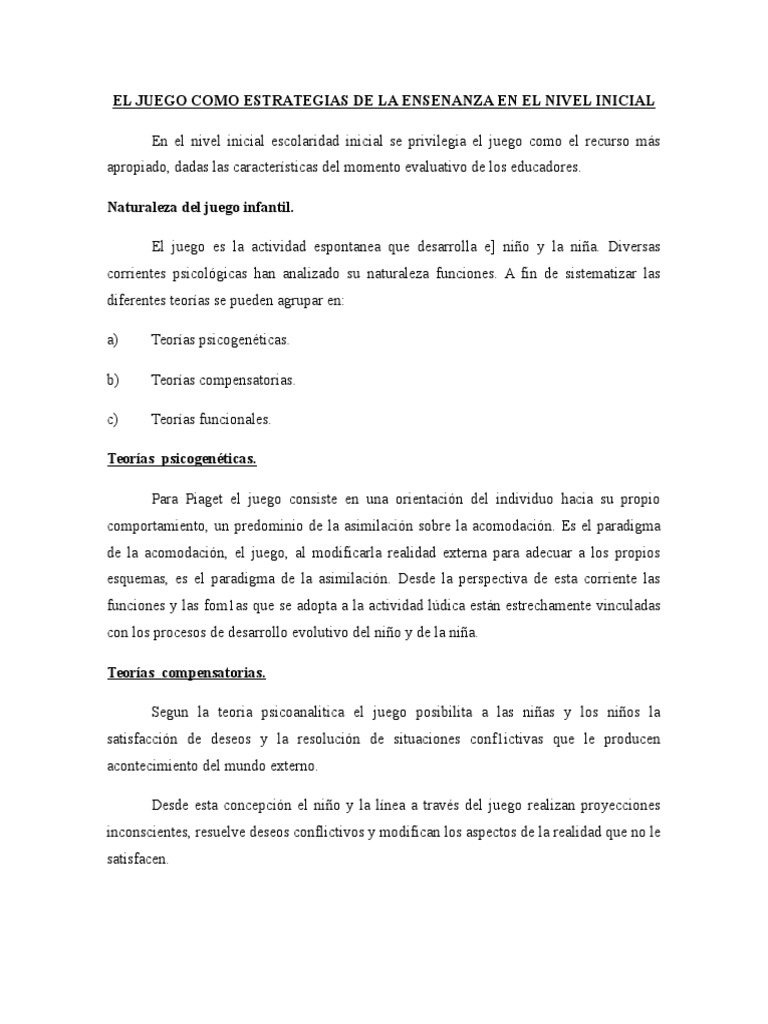 EL JUEGO COMO ESTRATEGIAS DE LA ENSENANZA EN EL NIVEL INICIAL

En el nivel inicial escolaridad inicial se privilegia el juego como el recurso más apropiado, dadas las características del momento evaluativo de los educadores.

Naturaleza del juego infantil.

El juego es la actividad espontanea que desarrolla e] niño y la niña. Diversas corrientes psicológicas han analizado su naturaleza funciones. A fin de sistematizar las diferentes teorías se pueden agrupar en:

a) Teorías psicogenéticas.

b) Teorías compensatorias.

c) Teorías funcionales.

Teorías psicogenéticas.

Para Piaget el juego consiste en una orientación del individuo hacia su propio comportamiento, un predominio de la asimilación sobre la acomodación. Es el paradigma de la acomodación, el juego, al modificarla realidad externa para adecuar a los propios esquemas, es el paradigma de la asimilación. Desde la perspectiva de esta corriente las funciones y las fom1as que se adopta a la actividad lúdica están estrechamente vinculadas con los procesos de desarrollo evolutivo del niño y de la niña.

Teorías compensatorias.

Segun la teoria psicoanalitica el juego posibilita a las niñas y los niños la satisfacción de deseos y la resolución de situaciones conflictivas que le producen acontecimiento del mundo externo.

Desde esta concepción el niño y la línea a través del juego realizan proyecciones inconscientes, resuelve deseos conflictivos y modifican los aspectos de la realidad que no le satisfacen.